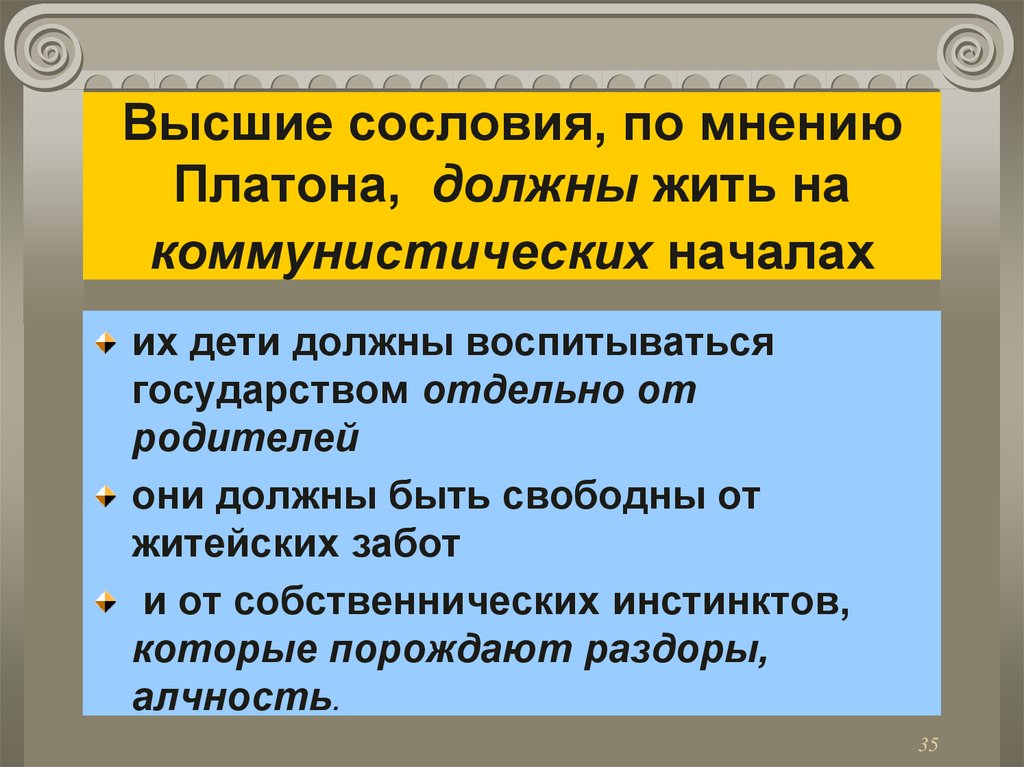 Высшие сословия, по мнению Платона, должны жить на коммунистических началах

их дети должны воспитываться государством отдельно от родителей

они должны быть свободны от житейских забот

и от собственнических инстинктов, которые порождают раздоры, алчность.

35